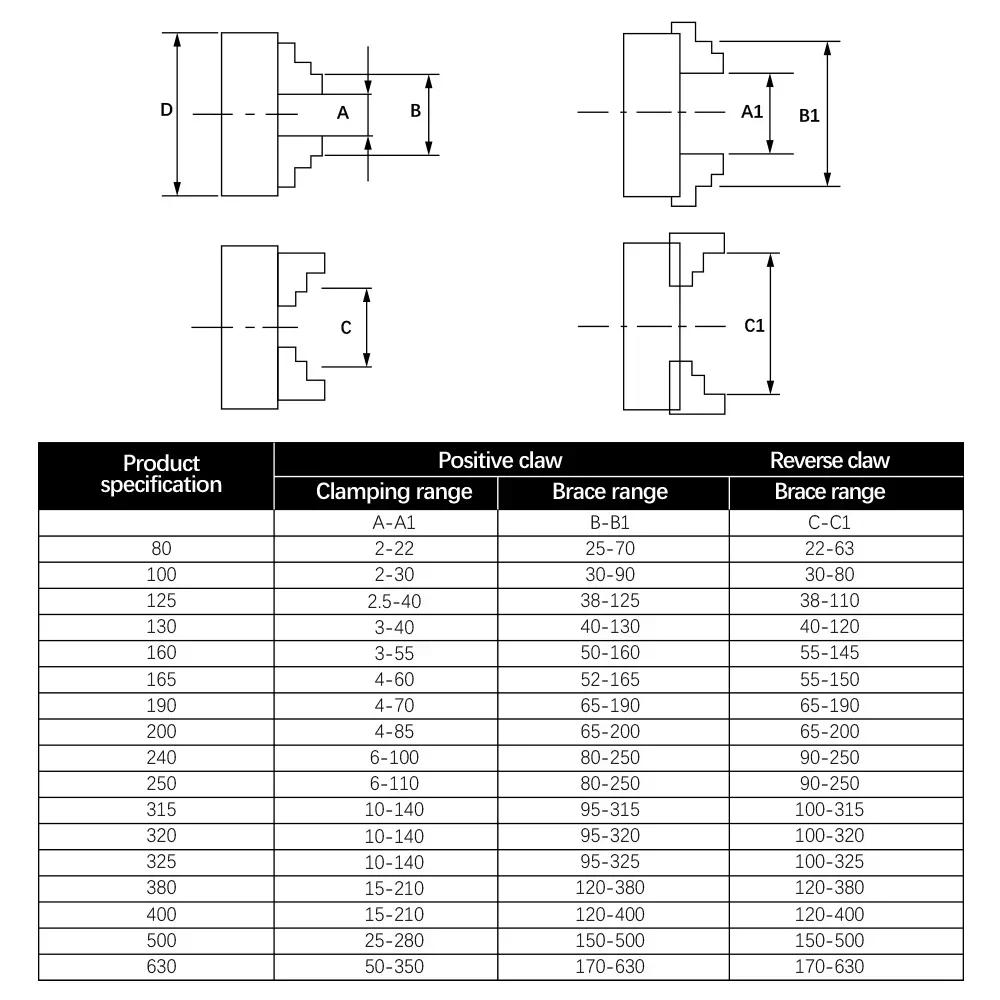 D A B

A1 B1

C

C1

| Product specification | Positive claw | | Reverse claw |
|---|---|---|---|
| | Clamping range | Brace range | Brace range |
| | A-A1 | B-B1 | C-C1 |
| 80 | 2-22 | 25-70 | 22-63 |
| 100 | 2-30 | 30-90 | 30-80 |
| 125 | 2.5-40 | 38-125 | 38-110 |
| 130 | 3-40 | 40-130 | 40-120 |
| 160 | 3-55 | 50-160 | 55-145 |
| 165 | 4-60 | 52-165 | 55-150 |
| 190 | 4-70 | 65-190 | 65-190 |
| 200 | 4-85 | 65-200 | 65-200 |
| 240 | 6-100 | 80-250 | 90-250 |
| 250 | 6-110 | 80-250 | 90-250 |
| 315 | 10-140 | 95-315 | 100-315 |
| 320 | 10-140 | 95-320 | 100-320 |
| 325 | 10-140 | 95-325 | 100-325 |
| 380 | 15-210 | 120-380 | 120-380 |
| 400 | 15-210 | 120-400 | 120-400 |
| 500 | 25-280 | 150-500 | 150-500 |
| 630 | 50-350 | 170-630 | 170-630 |